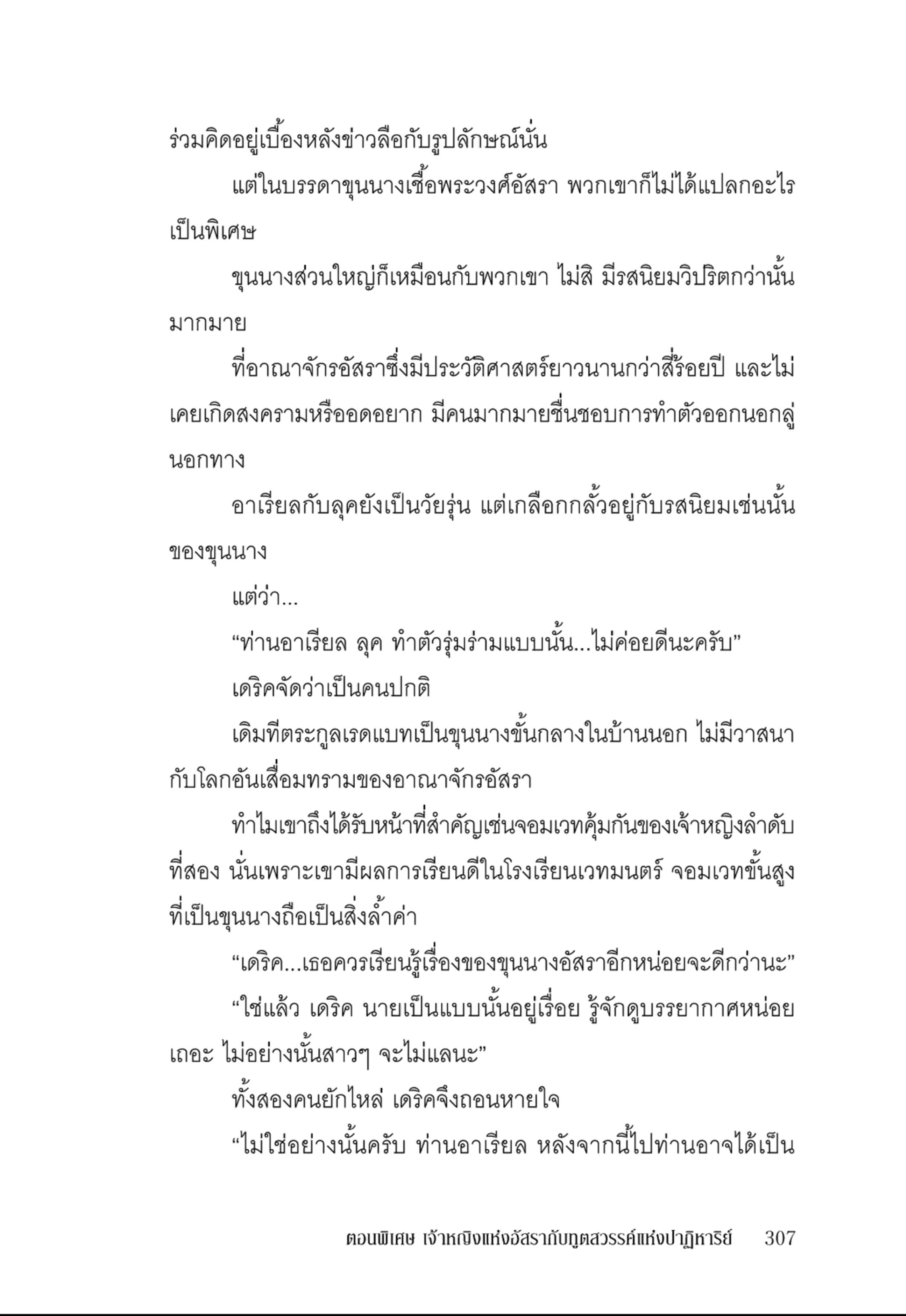 ร่วมคิดอยู่เบื้องหลังข่าวลือกับรูปลักษณ์นั่น

แต่ในบรรดาขุนนางเชื้อพระวงศ์อัสรา พวกเขาก็ไม่ได้แปลกอะไรเป็นพิเศษ

ขุนนางส่วนใหญ่ก็เหมือนกับพวกเขา ไม่สิ มีรสนิยมวิปริตกว่านั้นมากมาย

ที่อาณาจักรอัสราซึ่งมีประวัติศาสตร์ยาวนานกว่าสี่ร้อยปี และไม่เคยเกิดสงครามหรืออดอยาก มีคนมากมายชื่นชอบการทำตัวออกนอกลู่นอกทาง

อาเรียลกับลุคยังเป็นวัยรุ่น แต่เกลือกกลั้วอยู่กับรสนิยมเช่นนั้นของขุนนาง

แต่ว่า...

“ท่านอาเรียล ลุค ทำตัวรุ่มร่ามแบบนั้น...ไม่ค่อยดีนะครับ”

เดริคจัดว่าเป็นคนปกติ

เดิมทีตระกูลเรดแบทเป็นขุนนางขั้นกลางในบ้านนอก ไม่มีวาสนากับโลกอันเสื่อมทรามของอาณาจักรอัสรา

ทำไมเขาถึงได้รับหน้าที่สำคัญเช่นจอมเวทคุ้มกันของเจ้าหญิงลำดับที่สอง นั่นเพราะเขามีผลการเรียนดีในโรงเรียนเวทมนตร์ จอมเวทขั้นสูงที่เป็นขุนนางถือเป็นสิ่งล้ำค่า

“เดริค...เธอควรเรียนรู้เรื่องของขุนนางอัสราอีกหน่อยจะดีกว่านะ”

“ใช่แล้ว เดริค นายเป็นแบบนั้นอยู่เรื่อย รู้จักดูบรรยากาศหน่อยเถอะ ไม่อย่างนั้นสาวๆ จะไม่แลนะ”

ทั้งสองคนยักไหล่ เดริคจึงถอนหายใจ

“ไม่ใช่อย่างนั้นครับ ท่านอาเรียล หลังจากนี้ไปท่านอาจได้เป็น

ตอนพิเศษ เจ้าหญิงแห่งอัสรากับทูตสวรรค์แห่งปาฏิหาริย์ 307